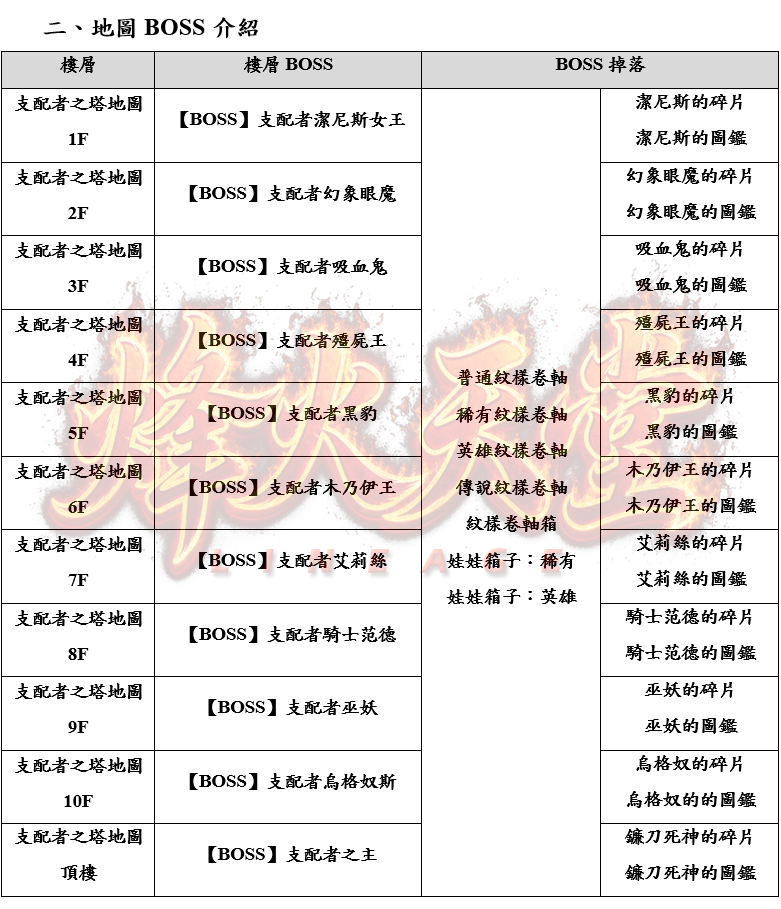 二、地圖 BOSS 介紹

| 樓層 | 樓層 BOSS | BOSS 掉落 | |
|---|---|---|---|
| 支配者之塔地圖 1F | 【BOSS】支配者潔尼斯女王 | 普通紋樣卷軸 稀有紋樣卷軸 英雄紋樣卷軸 傳說紋樣卷軸 紋樣卷軸箱 娃娃箱子：稀有 娃娃箱子：英雄 | 潔尼斯的碎片 潔尼斯的圖鑑 |
| 支配者之塔地圖 2F | 【BOSS】支配者幻象眼魔 | | 幻象眼魔的碎片 幻象眼魔的圖鑑 |
| 支配者之塔地圖 3F | 【BOSS】支配者吸血鬼 | | 吸血鬼的碎片 吸血鬼的圖鑑 |
| 支配者之塔地圖 4F | 【BOSS】支配者殭屍王 | | 殭屍王的碎片 殭屍王的圖鑑 |
| 支配者之塔地圖 5F | 【BOSS】支配者黑豹 | | 黑豹的碎片 黑豹的圖鑑 |
| 支配者之塔地圖 6F | 【BOSS】支配者木乃伊王 | | 木乃伊王的碎片 木乃伊王的圖鑑 |
| 支配者之塔地圖 7F | 【BOSS】支配者艾莉絲 | | 艾莉絲的碎片 艾莉絲的圖鑑 |
| 支配者之塔地圖 8F | 【BOSS】支配者騎士范德 | | 騎士范德的碎片 騎士范德的圖鑑 |
| 支配者之塔地圖 9F | 【BOSS】支配者巫妖 | | 巫妖的碎片 巫妖的圖鑑 |
| 支配者之塔地圖 10F | 【BOSS】支配者烏格奴斯 | | 烏格奴的碎片 烏格奴的的圖鑑 |
| 支配者之塔地圖 頂樓 | 【BOSS】支配者之主 | | 鐮刀死神的碎片 鐮刀死神的圖鑑 |